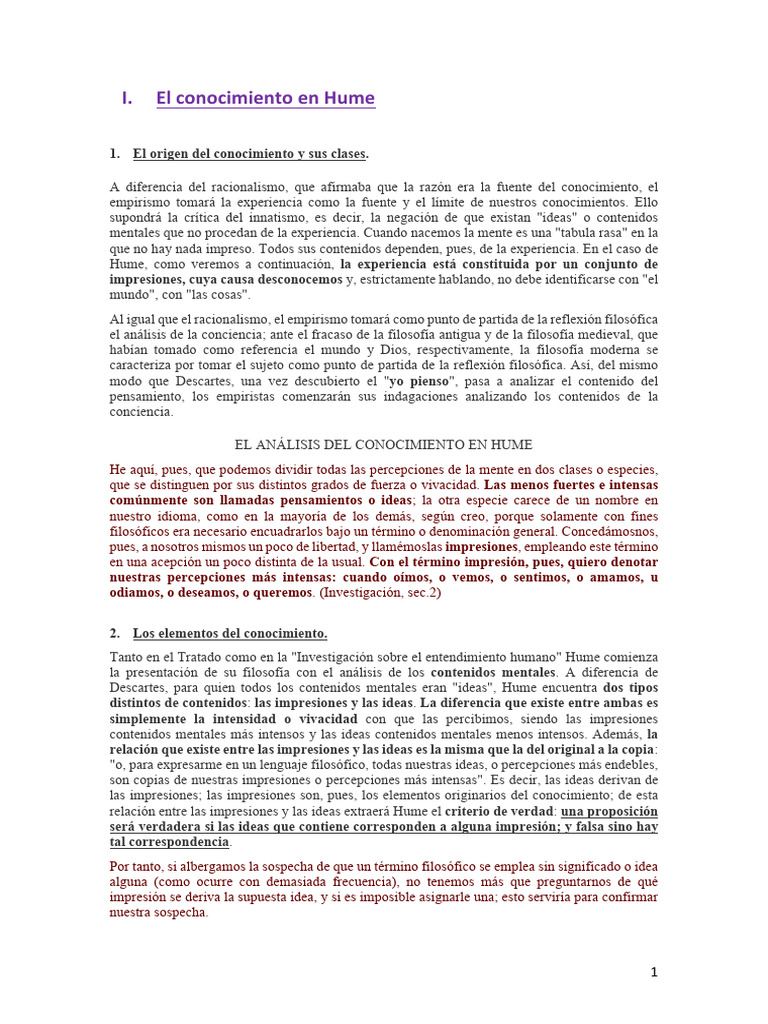 I. El conocimiento en Hume

1. El origen del conocimiento y sus clases.

A diferencia del racionalismo, que afirmaba que la razón era la fuente del conocimiento, el empirismo tomará la experiencia como la fuente y el límite de nuestros conocimientos. Ello supondrá la crítica del innatismo, es decir, la negación de que existan "ideas" o contenidos mentales que no procedan de la experiencia. Cuando nacemos la mente es una "tabula rasa" en la que no hay nada impreso. Todos sus contenidos dependen, pues, de la experiencia. En el caso de Hume, como veremos a continuación, la experiencia está constituida por un conjunto de impresiones, cuya causa desconocemos y, estrictamente hablando, no debe identificarse con "el mundo", con "las cosas".

Al igual que el racionalismo, el empirismo tomará como punto de partida de la reflexión filosófica el análisis de la conciencia; ante el fracaso de la filosofía antigua y de la filosofía medieval, que habían tomado como referencia el mundo y Dios, respectivamente, la filosofía moderna se caracteriza por tomar el sujeto como punto de partida de la reflexión filosófica. Así, del mismo modo que Descartes, una vez descubierto el "yo pienso", pasa a analizar el contenido del pensamiento, los empiristas comenzarán sus indagaciones analizando los contenidos de la conciencia.

EL ANÁLISIS DEL CONOCIMIENTO EN HUME

He aquí, pues, que podemos dividir todas las percepciones de la mente en dos clases o especies, que se distinguen por sus distintos grados de fuerza o vivacidad. Las menos fuertes e intensas comúnmente son llamadas pensamientos o ideas; la otra especie carece de un nombre en nuestro idioma, como en la mayoría de los demás, según creo, porque solamente con fines filosóficos era necesario encuadrarlos bajo un término o denominación general. Concedámosnos, pues, a nosotros mismos un poco de libertad, y llamémoslas impresiones, empleando este término en una acepción un poco distinta de la usual. Con el término impresión, pues, quiero denotar nuestras percepciones más intensas: cuando oímos, o vemos, o sentimos, o amamos, u odiamos, o deseamos, o queremos. (Investigación, sec.2)

2. Los elementos del conocimiento.

Tanto en el Tratado como en la "Investigación sobre el entendimiento humano" Hume comienza la presentación de su filosofía con el análisis de los contenidos mentales. A diferencia de Descartes, para quien todos los contenidos mentales eran "ideas", Hume encuentra dos tipos distintos de contenidos: las impresiones y las ideas. La diferencia que existe entre ambas es simplemente la intensidad o vivacidad con que las percibimos, siendo las impresiones contenidos mentales más intensos y las ideas contenidos mentales menos intensos. Además, la relación que existe entre las impresiones y las ideas es la misma que la del original a la copia: "o, para expresarme en un lenguaje filosófico, todas nuestras ideas, o percepciones más endebles, son copias de nuestras impresiones o percepciones más intensas". Es decir, las ideas derivan de las impresiones; las impresiones son, pues, los elementos originarios del conocimiento; de esta relación entre las impresiones y las ideas extraerá Hume el criterio de verdad: una proposición será verdadera si las ideas que contiene corresponden a alguna impresión; y falsa sino hay tal correspondencia.

Por tanto, si albergamos la sospecha de que un término filosófico se emplea sin significado o idea alguna (como ocurre con demasiada frecuencia), no tenemos más que preguntarnos de qué impresión se deriva la supuesta idea, y si es imposible asignarle una; esto serviría para confirmar nuestra sospecha.

1